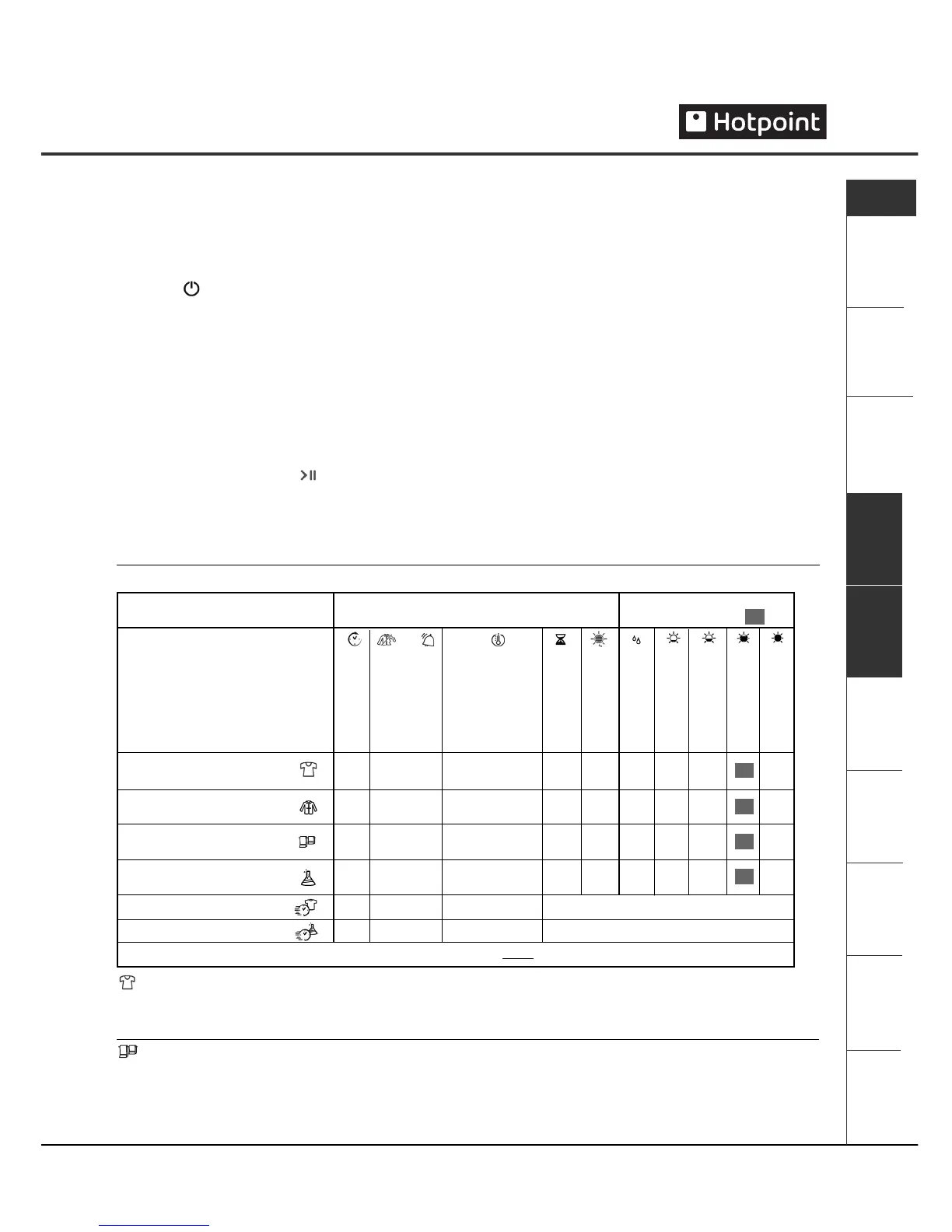 Hotpoint